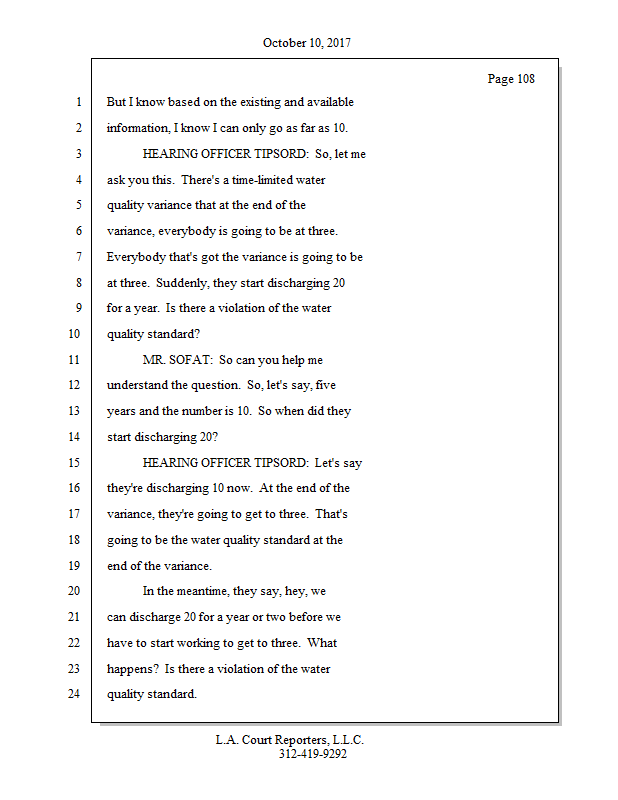 October 10, 2017

Page 108

1 But I know based on the existing and available
2 information, I know I can only go as far as 10.
3 HEARING OFFICER TIPSORD: So, let me
4 ask you this. There's a time-limited water
5 quality variance that at the end of the
6 variance, everybody is going to be at three.
7 Everybody that's got the variance is going to be
8 at three. Suddenly, they start discharging 20
9 for a year. Is there a violation of the water
10 quality standard?
11 MR. SOFAT: So can you help me
12 understand the question. So, let's say, five
13 years and the number is 10. So when did they
14 start discharging 20?
15 HEARING OFFICER TIPSORD: Let's say
16 they're discharging 10 now. At the end of the
17 variance, they're going to get to three. That's
18 going to be the water quality standard at the
19 end of the variance.
20 In the meantime, they say, hey, we
21 can discharge 20 for a year or two before we
22 have to start working to get to three. What
23 happens? Is there a violation of the water
24 quality standard.

L.A. Court Reporters, L.L.C.
312-419-9292